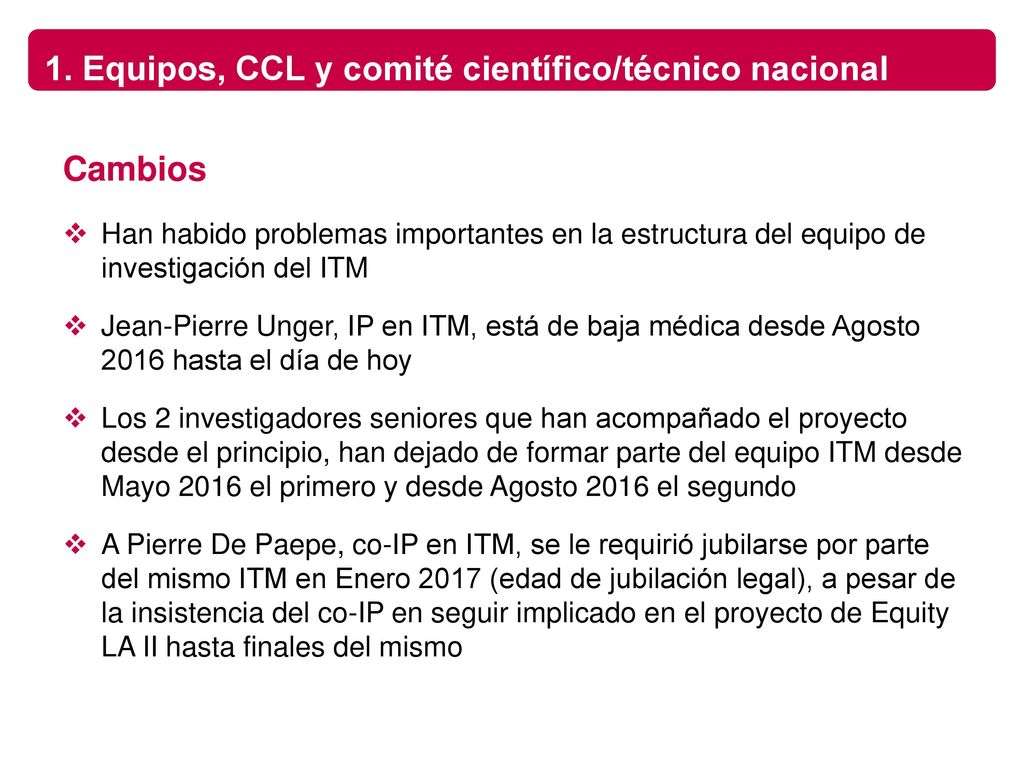 1. Equipos, CCL y comité científico/técnico nacional

Cambios

❖ Han habido problemas importantes en la estructura del equipo de investigación del ITM

❖ Jean-Pierre Unger, IP en ITM, está de baja médica desde Agosto 2016 hasta el día de hoy

❖ Los 2 investigadores seniores que han acompañado el proyecto desde el principio, han dejado de formar parte del equipo ITM desde Mayo 2016 el primero y desde Agosto 2016 el segundo

❖ A Pierre De Paepe, co-IP en ITM, se le requirió jubilarse por parte del mismo ITM en Enero 2017 (edad de jubilación legal), a pesar de la insistencia del co-IP en seguir implicado en el proyecto de Equity LA II hasta finales del mismo